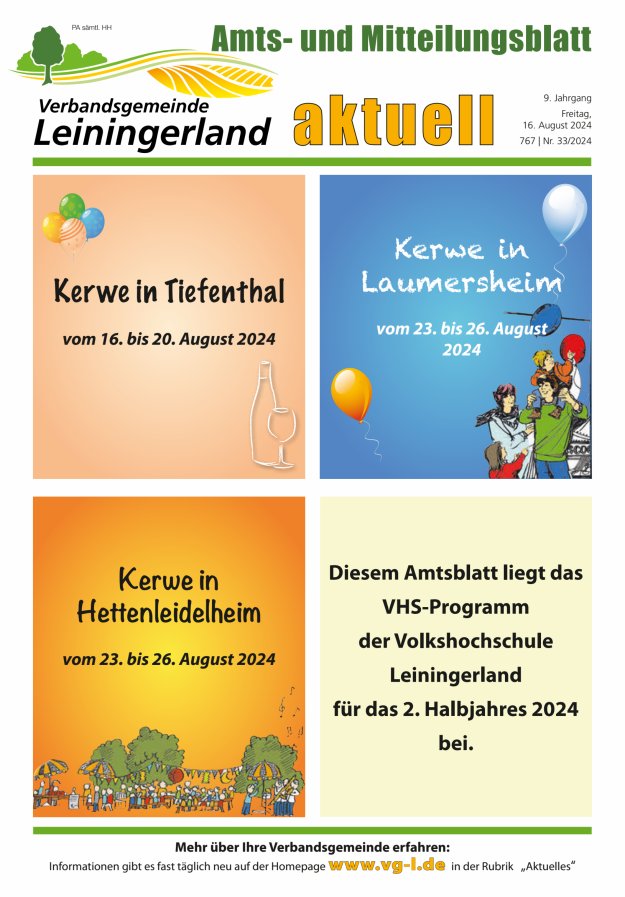 PA sämtl. HH

Amts- und Mitteilungsblatt

Verbandsgemeinde
Leiningerland

aktuell

9. Jahrgang
Freitag,
16. August 2024
767 | Nr. 33/2024

Kerwe in Tiefenthal

vom 16. bis 20. August 2024

Kerwe in Laumersheim

vom 23. bis 26. August 2024

Kerwe in Hettenleidelheim

vom 23. bis 26. August 2024

Diesem Amtsblatt liegt das VHS-Programm der Volkshochschule Leiningerland für das 2. Halbjahres 2024 bei.

Mehr über Ihre Verbandsgemeinde erfahren:
Informationen gibt es fast täglich neu auf der Homepage www.vg-l.de in der Rubrik „Aktuelles"